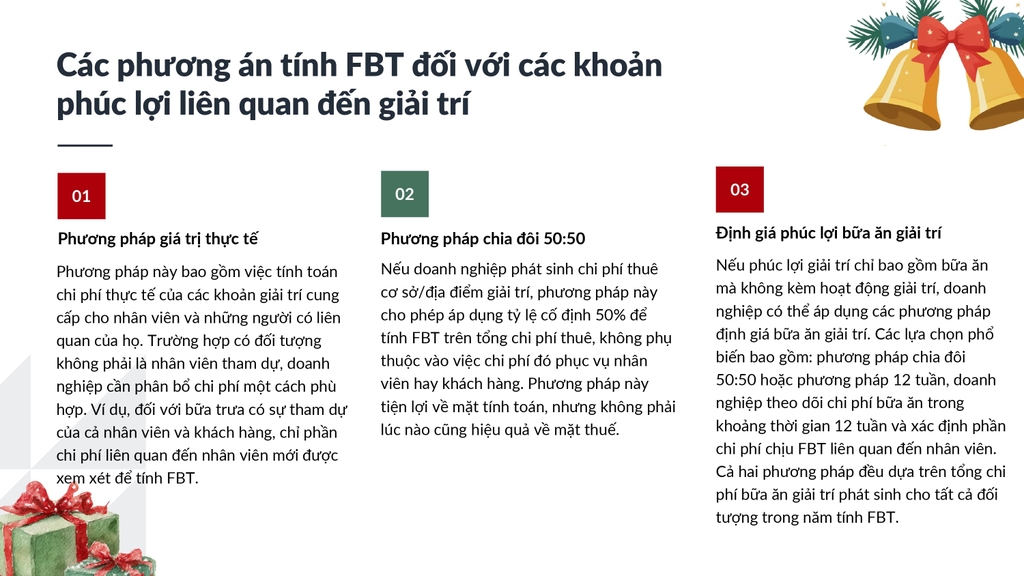 Các phương án tính FBT đối với các khoản phúc lợi liên quan đến giải trí

01

Phương pháp giá trị thực tế

Phương pháp này bao gồm việc tính toán chi phí thực tế của các khoản giải trí cung cấp cho nhân viên và những người có liên quan của họ. Trường hợp có đối tượng không phải là nhân viên tham dự, doanh nghiệp cần phân bổ chi phí một cách phù hợp. Ví dụ, đối với bữa trưa có sự tham dự của cả nhân viên và khách hàng, chỉ phần chi phí liên quan đến nhân viên mới được xem xét để tính FBT.

02

Phương pháp chia đôi 50:50

Nếu doanh nghiệp phát sinh chi phí thuê cơ sở/địa điểm giải trí, phương pháp này cho phép áp dụng tỷ lệ cố định 50% để tính FBT trên tổng chi phí thuê, không phụ thuộc vào việc chi phí đó phục vụ nhân viên hay khách hàng. Phương pháp này tiện lợi về mặt tính toán, nhưng không phải lúc nào cũng hiệu quả về mặt thuế.

03

Định giá phúc lợi bữa ăn giải trí

Nếu phúc lợi giải trí chỉ bao gồm bữa ăn mà không kèm hoạt động giải trí, doanh nghiệp có thể áp dụng các phương pháp định giá bữa ăn giải trí. Các lựa chọn phổ biến bao gồm: phương pháp chia đôi 50:50 hoặc phương pháp 12 tuần, doanh nghiệp theo dõi chi phí bữa ăn trong khoảng thời gian 12 tuần và xác định phần chi phí chịu FBT liên quan đến nhân viên. Cả hai phương pháp đều dựa trên tổng chi phí bữa ăn giải trí phát sinh cho tất cả đối tượng trong năm tính FBT.